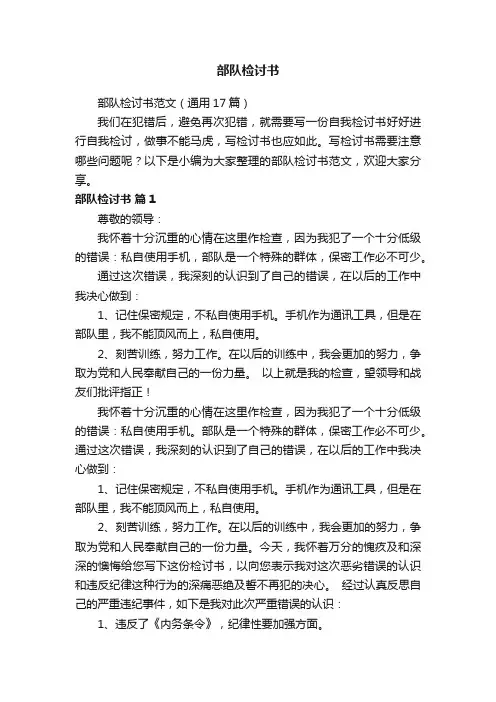 部队检讨书

部队检讨书范文（通用17篇）

我们在犯错后，避免再次犯错，就需要写一份自我检讨书好好进行自我检讨，做事不能马虎，写检讨书也应如此。写检讨书需要注意哪些问题呢？以下是小编为大家整理的部队检讨书范文，欢迎大家分享。

部队检讨书 篇1

尊敬的领导：

我怀着十分沉重的心情在这里作检查，因为我犯了一个十分低级的错误：私自使用手机，部队是一个特殊的群体，保密工作必不可少。

通过这次错误，我深刻的认识到了自己的错误，在以后的工作中我决心做到：

1、记住保密规定，不私自使用手机。手机作为通讯工具，但是在部队里，我不能顶风而上，私自使用。

2、刻苦训练，努力工作。在以后的训练中，我会更加的努力，争取为党和人民奉献自己的一份力量。 以上就是我的检查，望领导和战友们批评指正！

我怀着十分沉重的心情在这里作检查，因为我犯了一个十分低级的错误：私自使用手机。部队是一个特殊的群体，保密工作必不可少。通过这次错误，我深刻的认识到了自己的错误，在以后的工作中我决心做到：

1、记住保密规定，不私自使用手机。手机作为通讯工具，但是在部队里，我不能顶风而上，私自使用。

2、刻苦训练，努力工作。在以后的训练中，我会更加的努力，争取为党和人民奉献自己的一份力量。今天，我怀着万分的愧疚及和深深的懊悔给您写下这份检讨书，以向您表示我对这次恶劣错误的认识和违反纪律这种行为的深痛恶绝及誓不再犯的决心。 经过认真反思自己的严重违纪事件，如下是我对此次严重错误的认识：

1、违反了《内务条令》，纪律性要加强方面。